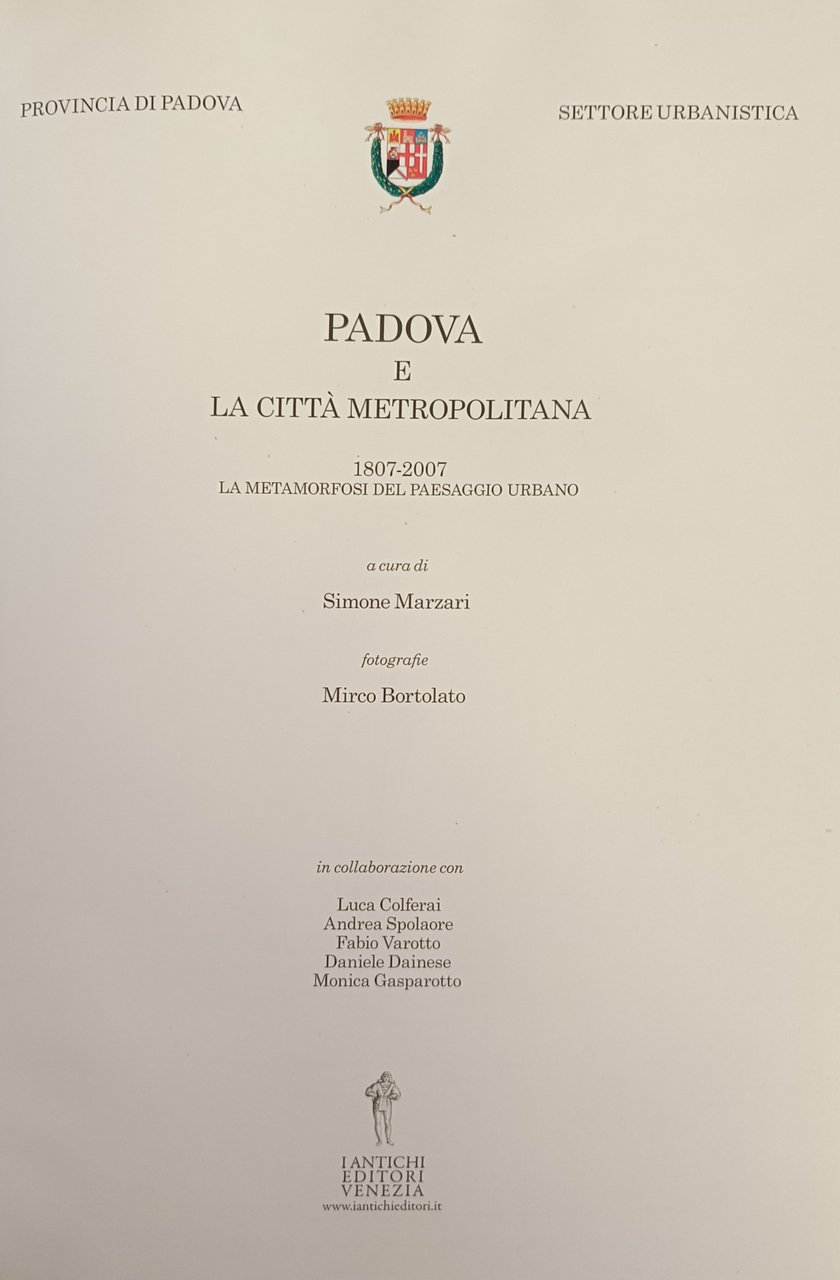 PROVINCIA DI PADOVA

SETTORE URBANISTICA

PADOVA
E
LA CITTÀ METROPOLITANA

1807-2007
LA METAMORFOSI DEL PAESAGGIO URBANO

a cura di

Simone Marzari

fotografie

Mirco Bortolato

in collaborazione con

Luca Colferai
Andrea Spolaore
Fabio Varotto
Daniele Dainese
Monica Gasparotto

I ANTICHI
EDITORI
VENEZIA
www.iantichieditori.it